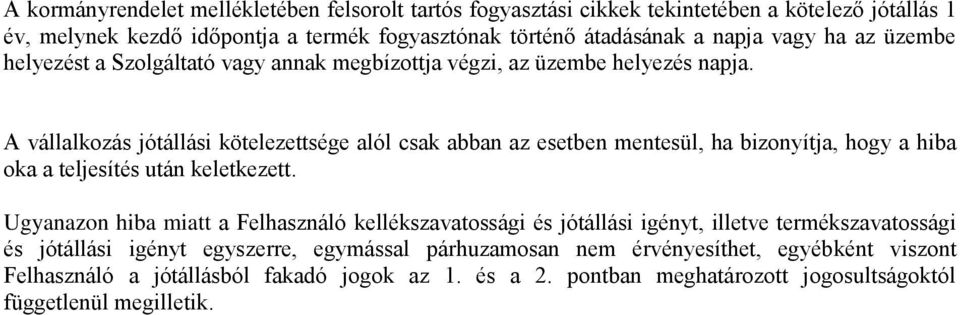 A kormányrendelet mellékletében felsorolt tartós fogyasztási cikkek tekintetében a kötelező jótállás 1 év, melynek kezdő időpontja a termék fogyasztónak történő átadásának a napja vagy ha az üzembe helyezést a Szolgáltató vagy annak megbízottja végzi, az üzembe helyezés napja.

A vállalkozás jótállási kötelezettsége alól csak abban az esetben mentesül, ha bizonyítja, hogy a hiba oka a teljesítés után keletkezett.

Ugyanazon hiba miatt a Felhasználó kellékszavatossági és jótállási igényt, illetve termékszavatossági és jótállási igényt egyszerre, egymással párhuzamosan nem érvényesíthet, egyébként viszont Felhasználó a jótállásból fakadó jogok az 1. és a 2. pontban meghatározott jogosultságoktól függetlenül megilletik.